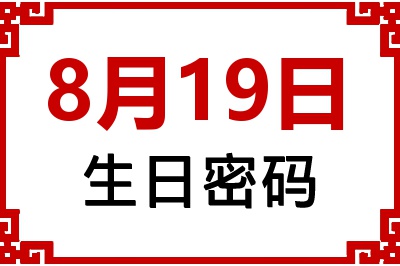 8月19日
生日密码